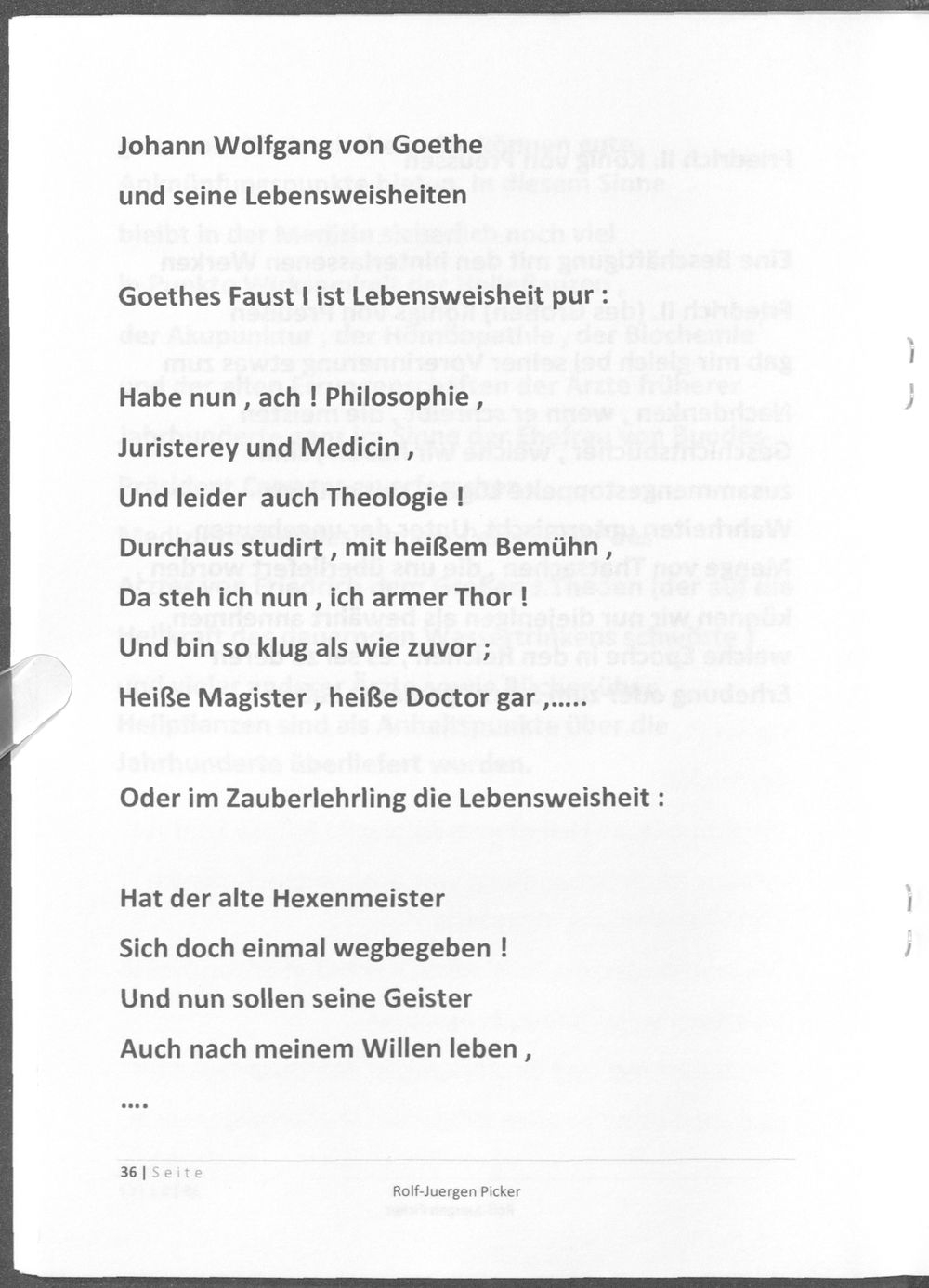 Johann Wolfgang von Goethe

und seine Lebensweisheiten

Goethes Faust I ist Lebensweisheit pur :

Habe nun , ach ! Philosophie ,

Juristerey und Medicin ,

Und leider auch Theologie !

Durchaus studirt , mit heißem Bemühn ,

Da steh ich nun , ich armer Thor !

Und bin so klug als wie zuvor ;

Heiße Magister , heiße Doctor gar ,.....

Oder im Zauberlehrling die Lebensweisheit :

Hat der alte Hexenmeister

Sich doch einmal wegbegeben !

Und nun sollen seine Geister

Auch nach meinem Willen leben ,

....

36 | Seite

Rolf-Juergen Picker